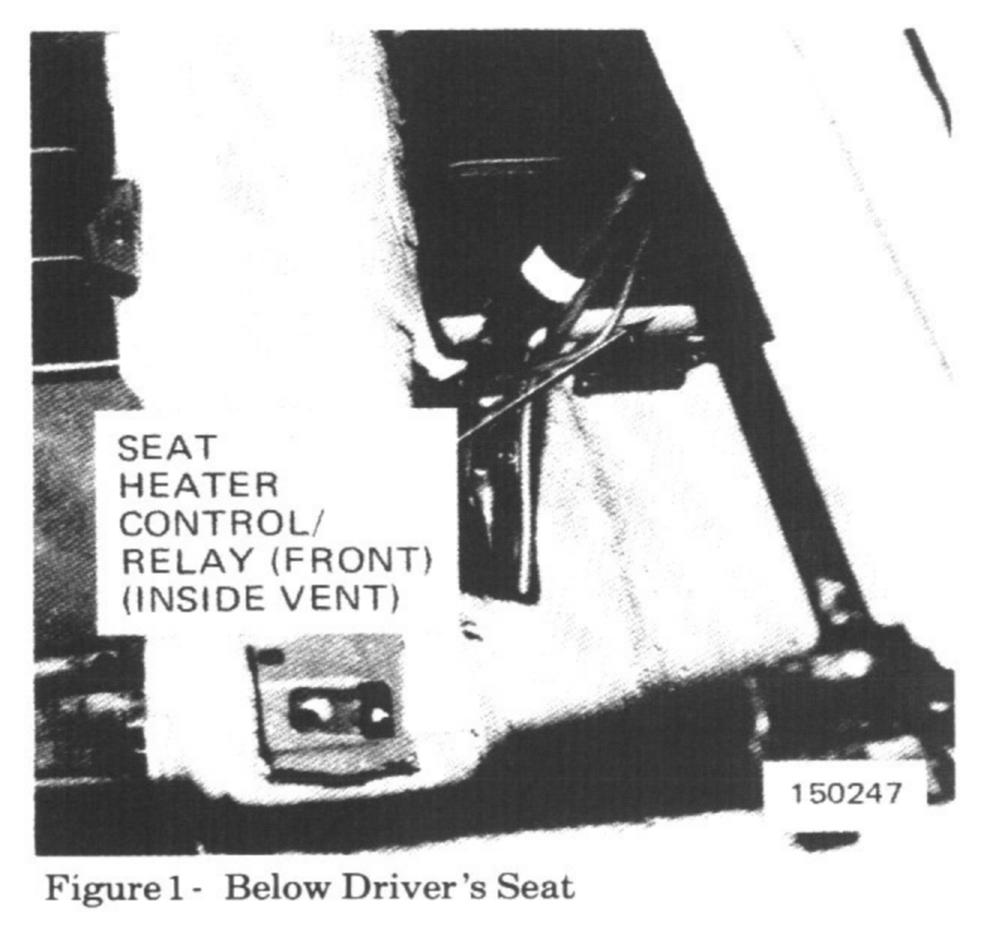 SEAT
HEATER
CONTROL/
RELAY (FRONT)
(INSIDE VENT)

150247

Figure 1 - Below Driver's Seat